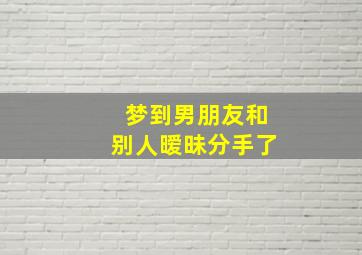 梦到男朋友和
别人暧昧分手了